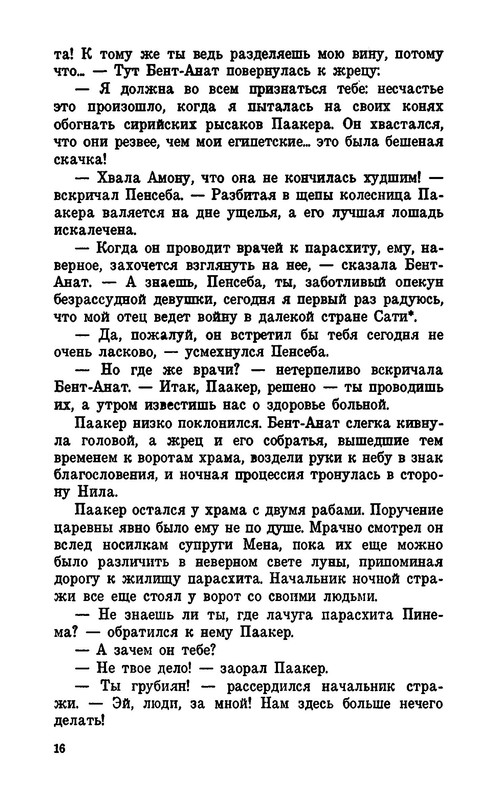 та! К тому же ты ведь разделяешь мою вину, потому что... — Тут Бент-Анат повернулась к жрецу:

— Я должна во всем признаться тебе: несчастье это произошло, когда я пыталась на своих конях обогнать сирийских рысаков Паакера. Он хвастался, что они резвее, чем мои египетские... это была бешеная скачка!

— Хвала Амону, что она не кончилась худшим! — вскричал Пенсеба. — Разбитая в щепы колесница Паакера валяется на дне ущелья, а его лучшая лошадь искалечена.

— Когда он проводит врачей к парасхиту, ему, наверное, захочется взглянуть на нее, — сказала Бент-Анат. — А знаешь, Пенсеба, ты, заботливый опекун безрассудной девушки, сегодня я первый раз радуюсь, что мой отец ведет войну в далекой стране Сати*.

— Да, пожалуй, он встретил бы тебя сегодня не очень ласково, — усмехнулся Пенсеба.

— Но где же врачи? — нетерпеливо вскричала Бент-Анат. — Итак, Паакер, решено — ты проводишь их, а утром известишь нас о здоровье больной.

Паакер низко поклонился. Бент-Анат слегка кивнула головой, а жрец и его собратья, вышедшие тем временем к воротам храма, воздели руки к небу в знак благословения, и ночная процессия тронулась в сторону Нила.

Паакер остался у храма с двумя рабами. Поручение царевны явно было ему не по душе. Мрачно смотрел он вслед носилкам супруги Мена, пока их еще можно было различить в неверном свете луны, припоминая дорогу к жилищу парасхита. Начальник ночной стражи все еще стоял у ворот со своими людьми.

— Не знаешь ли ты, где лачуга парасхита Пинема? — обратился к нему Паакер.

— А зачем он тебе?

— Не твое дело! — заорал Паакер.

— Ты грубиян! — рассердился начальник стражи. — Эй, люди, за мной! Нам здесь больше нечего делать!

16